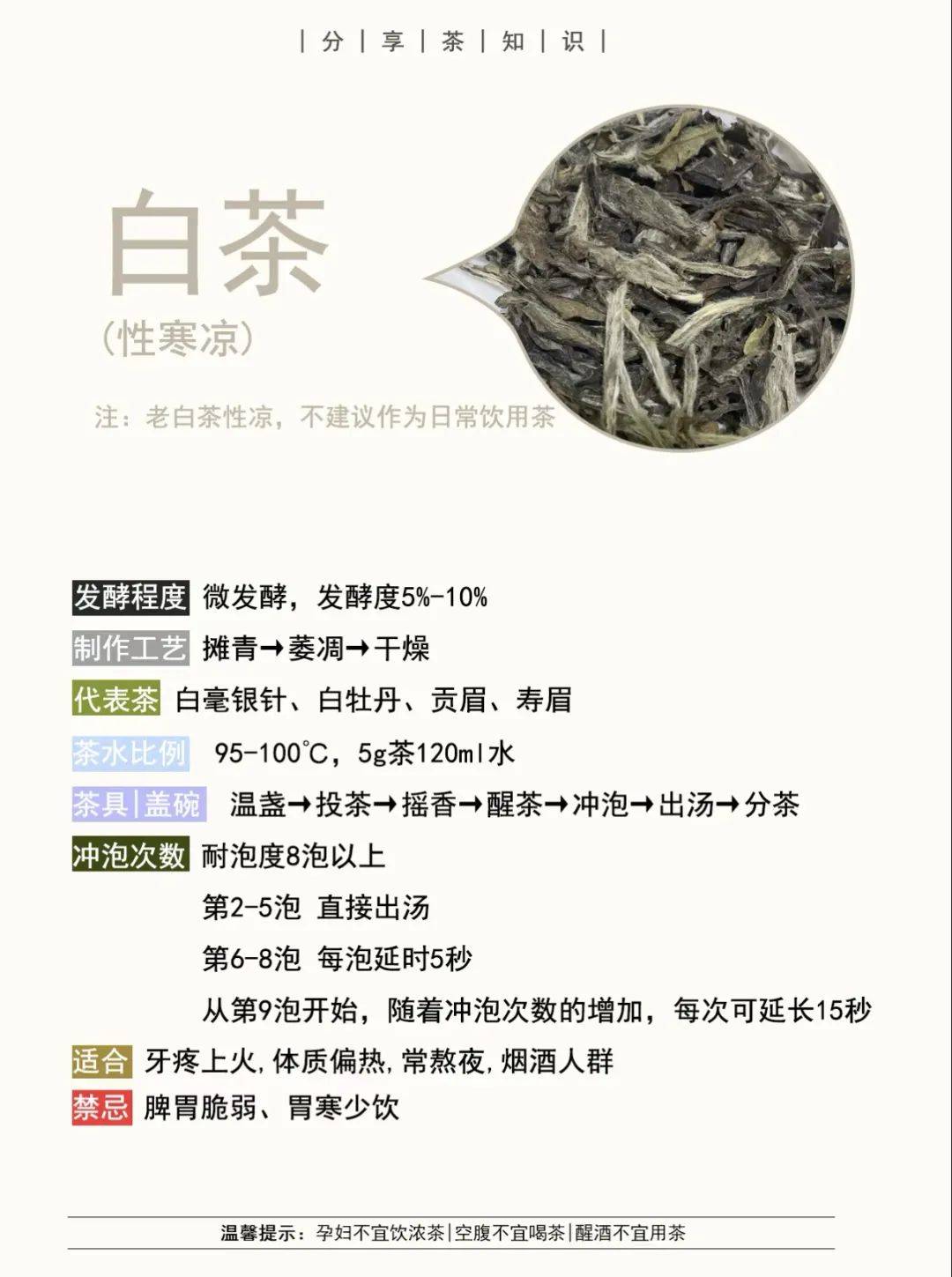 | 分 | 享 | 茶 | 知 | 识 |

白茶
(性寒凉)

注：老白茶性凉，不建议作为日常饮用茶

发酵程度 微发酵，发酵度5%-10%

制作工艺 摊青→萎凋→干燥

代表茶 白毫银针、白牡丹、贡眉、寿眉

茶水比例 95-100℃，5g茶120ml水

茶具|盖碗 温盏→投茶→摇香→醒茶→冲泡→出汤→分茶

冲泡次数 耐泡度8泡以上

第2-5泡 直接出汤

第6-8泡 每泡延时5秒

从第9泡开始，随着冲泡次数的增加，每次可延长15秒

适合 牙疼上火,体质偏热,常熬夜,烟酒人群

禁忌 脾胃脆弱、胃寒少饮

温馨提示：孕妇不宜饮浓茶|空腹不宜喝茶|醒酒不宜用茶